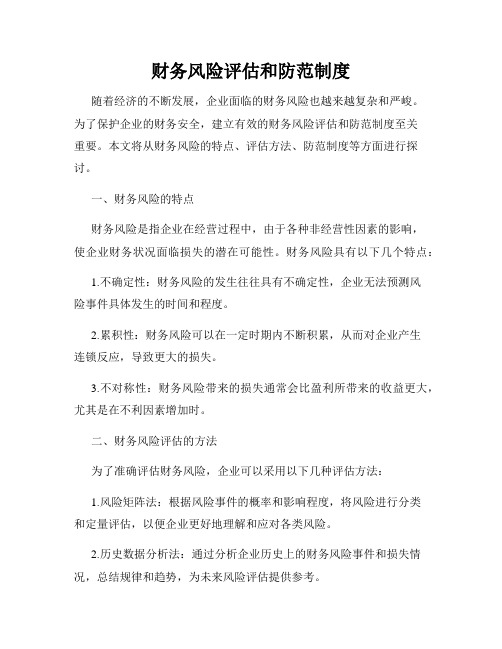 财务风险评估和防范制度

随着经济的不断发展，企业面临的财务风险也越来越复杂和严峻。为了保护企业的财务安全，建立有效的财务风险评估和防范制度至关重要。本文将从财务风险的特点、评估方法、防范制度等方面进行探讨。

一、财务风险的特点

财务风险是指企业在经营过程中，由于各种非经营性因素的影响，使企业财务状况面临损失的潜在可能性。财务风险具有以下几个特点：

1.不确定性：财务风险的发生往往具有不确定性，企业无法预测风险事件具体发生的时间和程度。

2.累积性：财务风险可以在一定时期内不断积累，从而对企业产生连锁反应，导致更大的损失。

3.不对称性：财务风险带来的损失通常会比盈利所带来的收益更大，尤其是在不利因素增加时。

二、财务风险评估的方法

为了准确评估财务风险，企业可以采用以下几种评估方法：

1.风险矩阵法：根据风险事件的概率和影响程度，将风险进行分类和定量评估，以便企业更好地理解和应对各类风险。

2.历史数据分析法：通过分析企业历史上的财务风险事件和损失情况，总结规律和趋势，为未来风险评估提供参考。